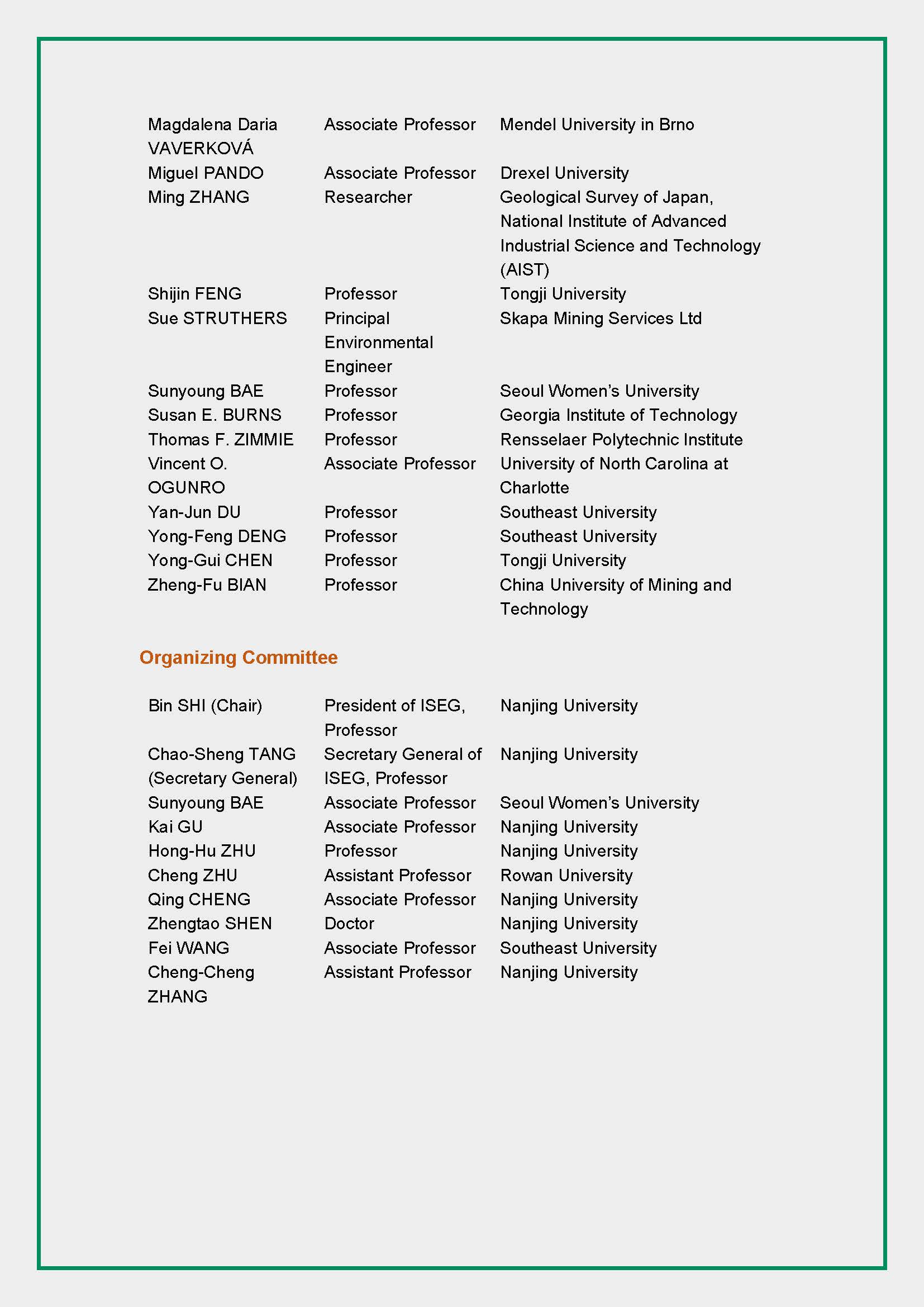 | | | |
|---|---|---|
| Magdalena Daria VAVERKOVÁ | Associate Professor | Mendel University in Brno |
| Miguel PANDO | Associate Professor | Drexel University |
| Ming ZHANG | Researcher | Geological Survey of Japan, National Institute of Advanced Industrial Science and Technology (AIST) |
| Shijin FENG | Professor | Tongji University |
| Sue STRUTHERS | Principal Environmental Engineer | Skapa Mining Services Ltd |
| Sunyoung BAE | Professor | Seoul Women's University |
| Susan E. BURNS | Professor | Georgia Institute of Technology |
| Thomas F. ZIMMIE | Professor | Rensselaer Polytechnic Institute |
| Vincent O. OGUNRO | Associate Professor | University of North Carolina at Charlotte |
| Yan-Jun DU | Professor | Southeast University |
| Yong-Feng DENG | Professor | Southeast University |
| Yong-Gui CHEN | Professor | Tongji University |
| Zheng-Fu BIAN | Professor | China University of Mining and Technology |

Organizing Committee

| | | |
|---|---|---|
| Bin SHI (Chair) | President of ISEG, Professor | Nanjing University |
| Chao-Sheng TANG (Secretary General) | Secretary General of ISEG, Professor | Nanjing University |
| Sunyoung BAE | Associate Professor | Seoul Women's University |
| Kai GU | Associate Professor | Nanjing University |
| Hong-Hu ZHU | Professor | Nanjing University |
| Cheng ZHU | Assistant Professor | Rowan University |
| Qing CHENG | Associate Professor | Nanjing University |
| Zhengtao SHEN | Doctor | Nanjing University |
| Fei WANG | Associate Professor | Southeast University |
| Cheng-Cheng ZHANG | Assistant Professor | Nanjing University |